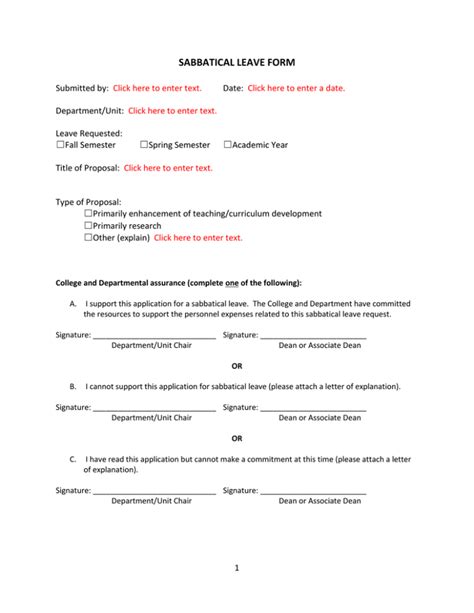 SABBATICAL LEAVE FORM

Submitted by: Click here to enter text. Date: Click here to enter a date.

Department/Unit: Click here to enter text.

Leave Requested:
☐Fall Semester ☐Spring Semester ☐Academic Year

Title of Proposal: Click here to enter text.

Type of Proposal:
☐Primarily enhancement of teaching/curriculum development
☐Primarily research
☐Other (explain) Click here to enter text.

College and Departmental assurance (complete one of the following):

A. I support this application for a sabbatical leave. The College and Department have committed the resources to support the personnel expenses related to this sabbatical leave request.

Signature: ____________________________ Signature: ________________________
Department/Unit Chair Dean or Associate Dean

OR

B. I cannot support this application for sabbatical leave (please attach a letter of explanation).

Signature: ____________________________ Signature: ________________________
Department/Unit Chair Dean or Associate Dean

OR

C. I have read this application but cannot make a commitment at this time (please attach a letter of explanation).

Signature: ____________________________ Signature: ________________________
Department/Unit Chair Dean or Associate Dean

1